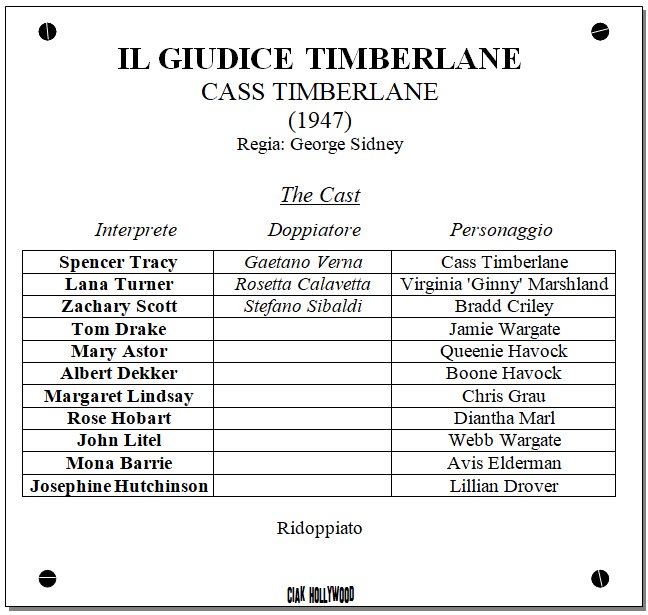 IL GIUDICE TIMBERLANE
CASS TIMBERLANE
(1947)
Regia: George Sidney

The Cast

| Interprete | Doppiatore | Personaggio |
|---|---|---|
| Spencer Tracy | Gaetano Verna | Cass Timberlane |
| Lana Turner | Rosetta Calavetta | Virginia 'Ginny' Marshland |
| Zachary Scott | Stefano Sibaldi | Bradd Criley |
| Tom Drake | | Jamie Wargate |
| Mary Astor | | Queenie Havock |
| Albert Dekker | | Boone Havock |
| Margaret Lindsay | | Chris Grau |
| Rose Hobart | | Diantha Marl |
| John Litel | | Webb Wargate |
| Mona Barrie | | Avis Elderman |
| Josephine Hutchinson | | Lillian Drover |

Ridoppiato

CIAK HOLLYWOOD